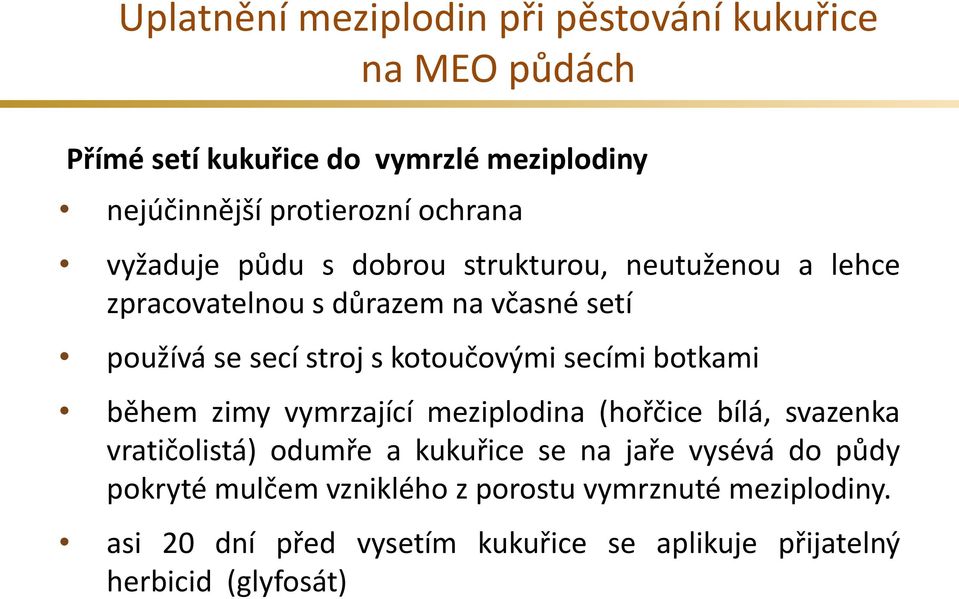 Uplatnění meziplodin při pěstování kukuřice na MEO půdách

Přímé setí kukuřice do vymrzlé meziplodiny

• nejúčinnější protierozní ochrana

• vyžaduje půdu s dobrou strukturou, neutuženou a lehce zpracovatelnou s důrazem na včasné setí

• používá se secí stroj s kotoučovými secími botkami

• během zimy vymrzající meziplodina (hořčice bílá, svazenka vratičolistá) odumře a kukuřice se na jaře vysévá do půdy pokryté mulčem vzniklého z porostu vymrznuté meziplodiny.

• asi 20 dní před vysetím kukuřice se aplikuje přijatelný herbicid (glyfosát)